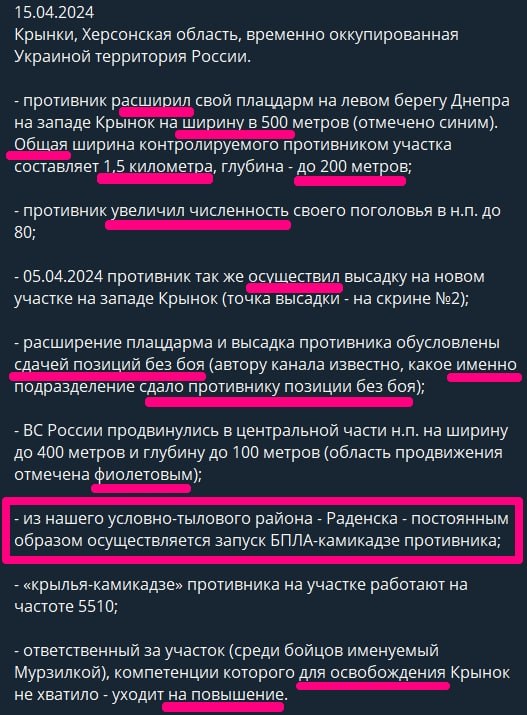 15.04.2024
Крынки, Херсонская область, временно оккупированная Украиной территория России.

- противник расширил свой плацдарм на левом берегу Днепра на западе Крынок на ширину в 500 метров (отмечено синим). Общая ширина контролируемого противником участка составляет 1,5 километра, глубина - до 200 метров;

- противник увеличил численность своего поголовья в н.п. до 80;

- 05.04.2024 противник так же осуществил высадку на новом участке на западе Крынок (точка высадки - на скрине №2);

- расширение плацдарма и высадка противника обусловлены сдачей позиций без боя (автору канала известно, какое именно подразделение сдало противнику позиции без боя);

- ВС России продвинулись в центральной части н.п. на ширину до 400 метров и глубину до 100 метров (область продвижения отмечена фиолетовым);

- из нашего условно-тылового района - Раденска - постоянным образом осуществляется запуск БПЛА-камикадзе противника;

- «крылья-камикадзе» противника на участке работают на частоте 5510;

- ответственный за участок (среди бойцов именуемый Мурзилкой), компетенции которого для освобождения Крынок не хватило - уходит на повышение.